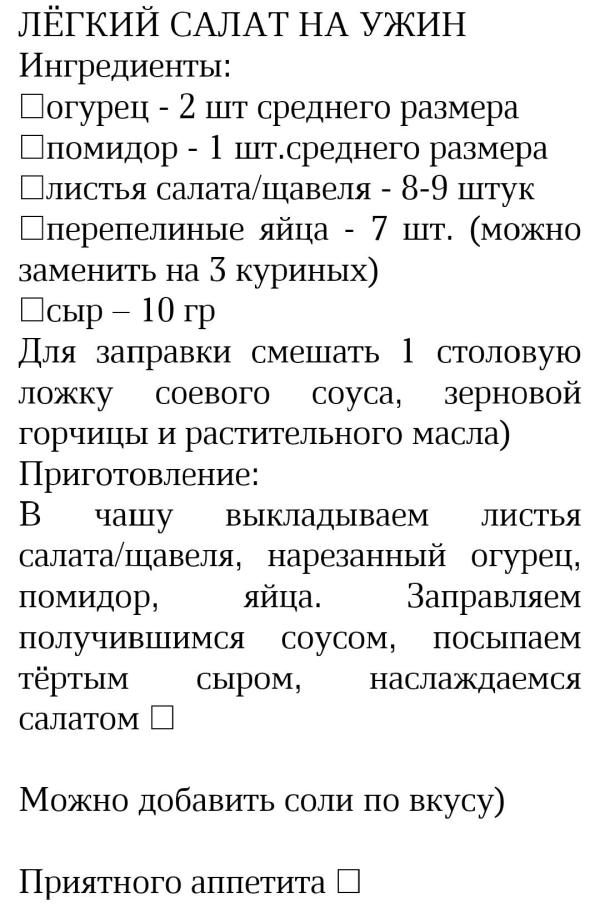 ЛЁГКИЙ САЛАТ НА УЖИН
Ингредиенты:
□огурец - 2 шт среднего размера
□помидор - 1 шт.среднего размера
□листья салата/щавеля - 8-9 штук
□перепелиные яйца - 7 шт. (можно заменить на 3 куриных)
□сыр – 10 гр
Для заправки смешать 1 столовую ложку соевого соуса, зерновой горчицы и растительного масла)
Приготовление:
В чашу выкладываем листья салата/щавеля, нарезанный огурец, помидор, яйца. Заправляем получившимся соусом, посыпаем тёртым сыром, наслаждаемся салатом □

Можно добавить соли по вкусу)

Приятного аппетита □